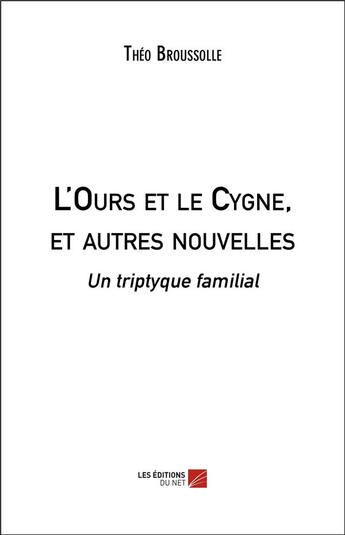 Théo Broussolle

L'Ours et le Cygne, et autres nouvelles

Un triptyque familial

LES ÉDITIONS DU NET